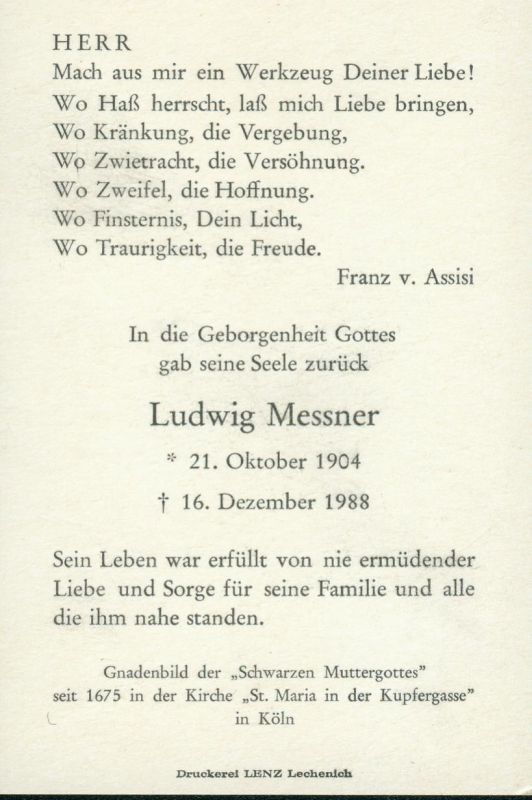 HERR
Mach aus mir ein Werkzeug Deiner Liebe!
Wo Haß herrscht, laß mich Liebe bringen,
Wo Kränkung, die Vergebung,
Wo Zwietracht, die Versöhnung.
Wo Zweifel, die Hoffnung.
Wo Finsternis, Dein Licht,
Wo Traurigkeit, die Freude.
Franz v. Assisi

In die Geborgenheit Gottes
gab seine Seele zurück

Ludwig Messner

* 21. Oktober 1904

† 16. Dezember 1988

Sein Leben war erfüllt von nie ermüdender Liebe und Sorge für seine Familie und alle die ihm nahe standen.

Gnadenbild der „Schwarzen Muttergottes"
seit 1675 in der Kirche „St. Maria in der Kupfergasse"
in Köln

Druckerei LENZ Lechenich